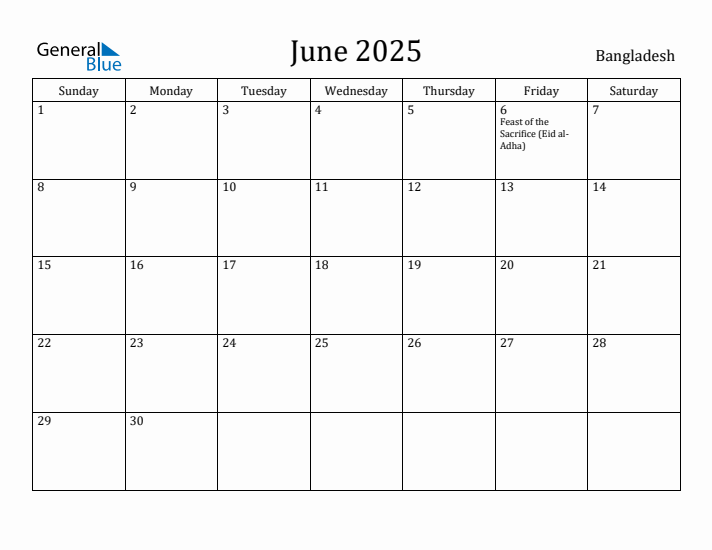 General Blue

June 2025

Bangladesh

| Sunday | Monday | Tuesday | Wednesday | Thursday | Friday | Saturday |
|---|---|---|---|---|---|---|
| 1 | 2 | 3 | 4 | 5 | 6 Feast of the Sacrifice (Eid al-Adha) | 7 |
| 8 | 9 | 10 | 11 | 12 | 13 | 14 |
| 15 | 16 | 17 | 18 | 19 | 20 | 21 |
| 22 | 23 | 24 | 25 | 26 | 27 | 28 |
| 29 | 30 | | | | | |